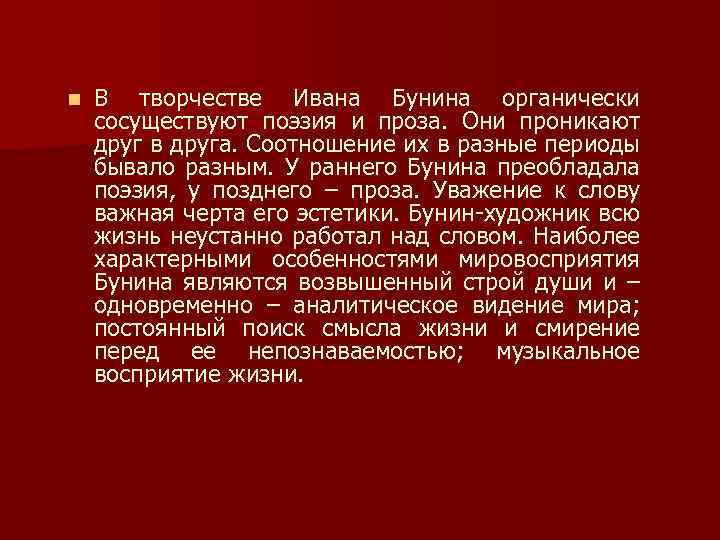 В творчестве Ивана Бунина органически сосуществуют поэзия и проза. Они проникают друг в друга. Соотношение их в разные периоды бывало разным. У раннего Бунина преобладала поэзия, у позднего – проза. Уважение к слову важная черта его эстетики. Бунин-художник всю жизнь неустанно работал над словом. Наиболее характерными особенностями мировосприятия Бунина являются возвышенный строй души и – одновременно – аналитическое видение мира; постоянный поиск смысла жизни и смирение перед ее непознаваемостью; музыкальное восприятие жизни.